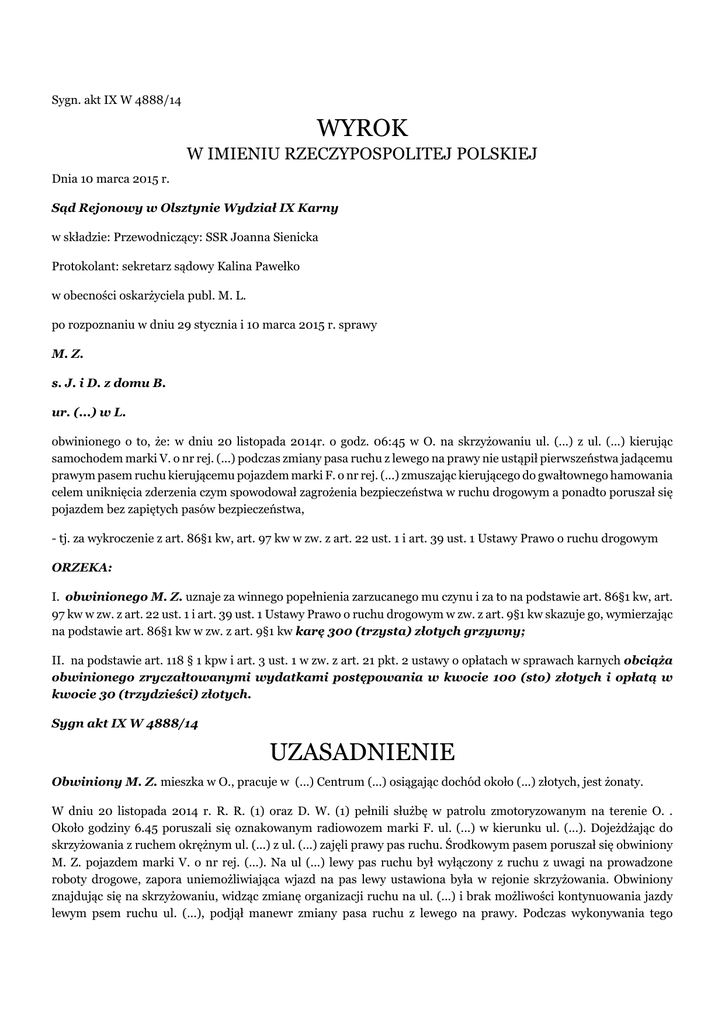 Sygn. akt IX W 4888/14

WYROK
W IMIENIU RZECZYPOSPOLITEJ POLSKIEJ

Dnia 10 marca 2015 r.

Sąd Rejonowy w Olsztynie Wydział IX Karny

w składzie: Przewodniczący: SSR Joanna Sienicka

Protokolant: sekretarz sądowy Kalina Pawełko

w obecności oskarżyciela publ. M. L.

po rozpoznaniu w dniu 29 stycznia i 10 marca 2015 r. sprawy

M. Z.

s. J. i D. z domu B.

ur. (...) w L.

obwinionego o to, że: w dniu 20 listopada 2014r. o godz. 06:45 w O. na skrzyżowaniu ul. (...) z ul. (...) kierując samochodem marki V. o nr rej. (...) podczas zmiany pasa ruchu z lewego na prawy nie ustąpił pierwszeństwa jadącemu prawym pasem ruchu kierującemu pojazdem marki F. o nr rej. (...) zmuszając kierującego do gwałtownego hamowania celem uniknięcia zderzenia czym spowodował zagrożenia bezpieczeństwa w ruchu drogowym a ponadto poruszał się pojazdem bez zapiętych pasów bezpieczeństwa,

- tj. za wykroczenie z art. 86§1 kw, art. 97 kw w zw. z art. 22 ust. 1 i art. 39 ust. 1 Ustawy Prawo o ruchu drogowym

ORZEKA:

I. obwinionego M. Z. uznaje za winnego popełnienia zarzucanego mu czynu i za to na podstawie art. 86§1 kw, art. 97 kw w zw. z art. 22 ust. 1 i art. 39 ust. 1 Ustawy Prawo o ruchu drogowym w zw. z art. 9§1 kw skazuje go, wymierzając na podstawie art. 86§1 kw w zw. z art. 9§1 kw karę 300 (trzysta) złotych grzywny;

II. na podstawie art. 118 § 1 kpw i art. 3 ust. 1 w zw. z art. 21 pkt. 2 ustawy o opłatach w sprawach karnych obciąża obwinionego zryczałtowanymi wydatkami postępowania w kwocie 100 (sto) złotych i opłatą w kwocie 30 (trzydzieści) złotych.

Sygn akt IX W 4888/14

UZASADNIENIE

Obwiniony M. Z. mieszka w O., pracuje w (...) Centrum (...) osiągając dochód około (...) złotych, jest żonaty.

W dniu 20 listopada 2014 r. R. R. (1) oraz D. W. (1) pełnili służbę w patrolu zmotoryzowanym na terenie O. . Około godziny 6.45 poruszali się oznakowanym radiowozem marki F. ul. (...) w kierunku ul. (...). Dojeżdżając do skrzyżowania z ruchem okrężnym ul. (...) z ul. (...) zajęli prawy pas ruchu. Środkowym pasem poruszał się obwiniony M. Z. pojazdem marki V. o nr rej. (...). Na ul (...) lewy pas ruchu był wyłączony z ruchu z uwagi na prowadzone roboty drogowe, zapora uniemożliwiająca wjazd na pas lewy ustawiona była w rejonie skrzyżowania. Obwiniony znajdując się na skrzyżowaniu, widząc zmianę organizacji ruchu na ul. (...) i brak możliwości kontynuowania jazdy lewym psem ruchu ul. (...), podjął manewr zmiany pasa ruchu z lewego na prawy. Podczas wykonywania tego